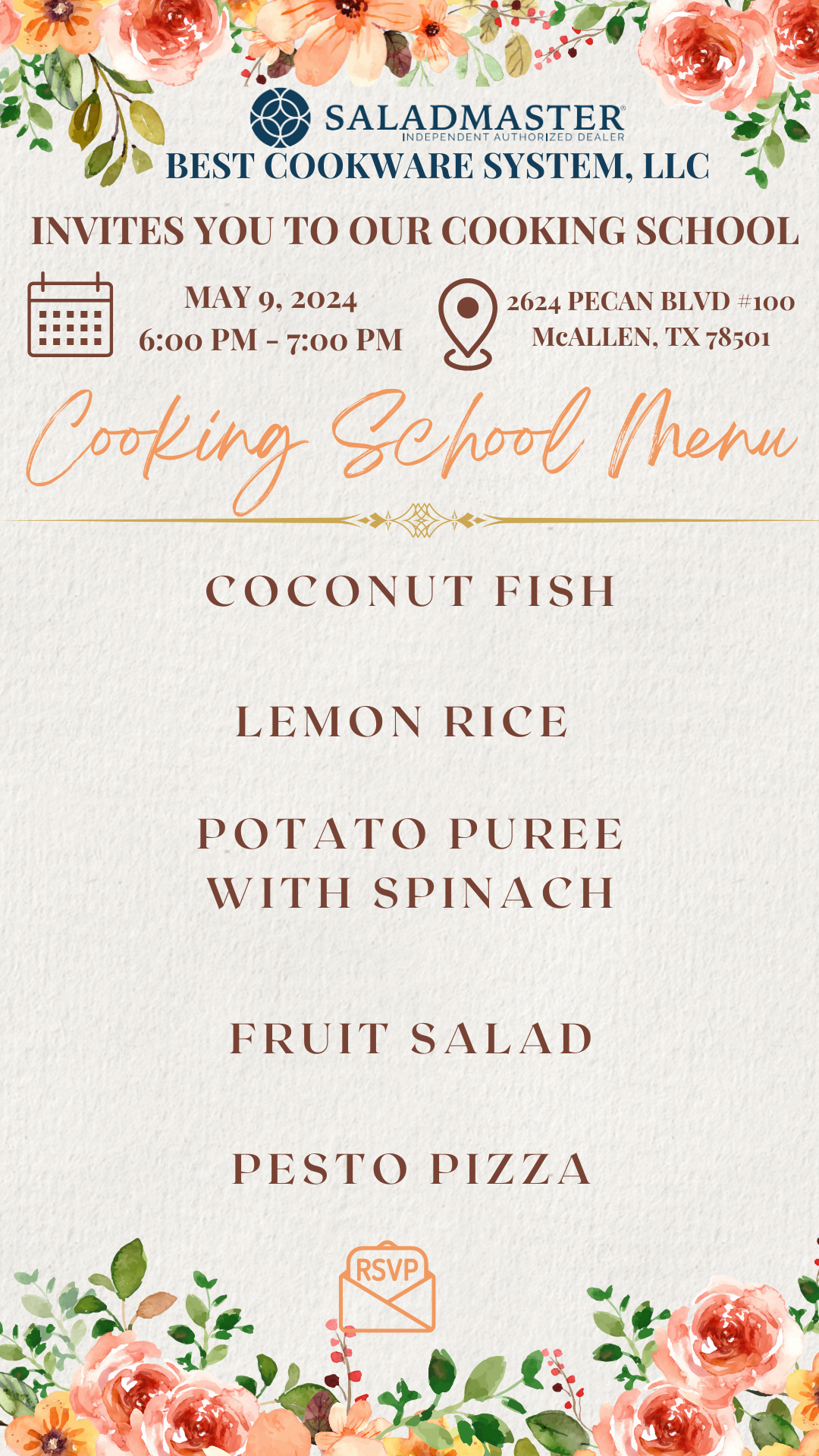 SALADMASTER®
INDEPENDENT AUTHORIZED DEALER
BEST COOKWARE SYSTEM, LLC

INVITES YOU TO OUR COOKING SCHOOL

MAY 9, 2024
6:00 PM - 7:00 PM

2624 PECAN BLVD #100
McALLEN, TX 78501

Cooking School Menu

COCONUT FISH

LEMON RICE

POTATO PUREE
WITH SPINACH

FRUIT SALAD

PESTO PIZZA

RSVP